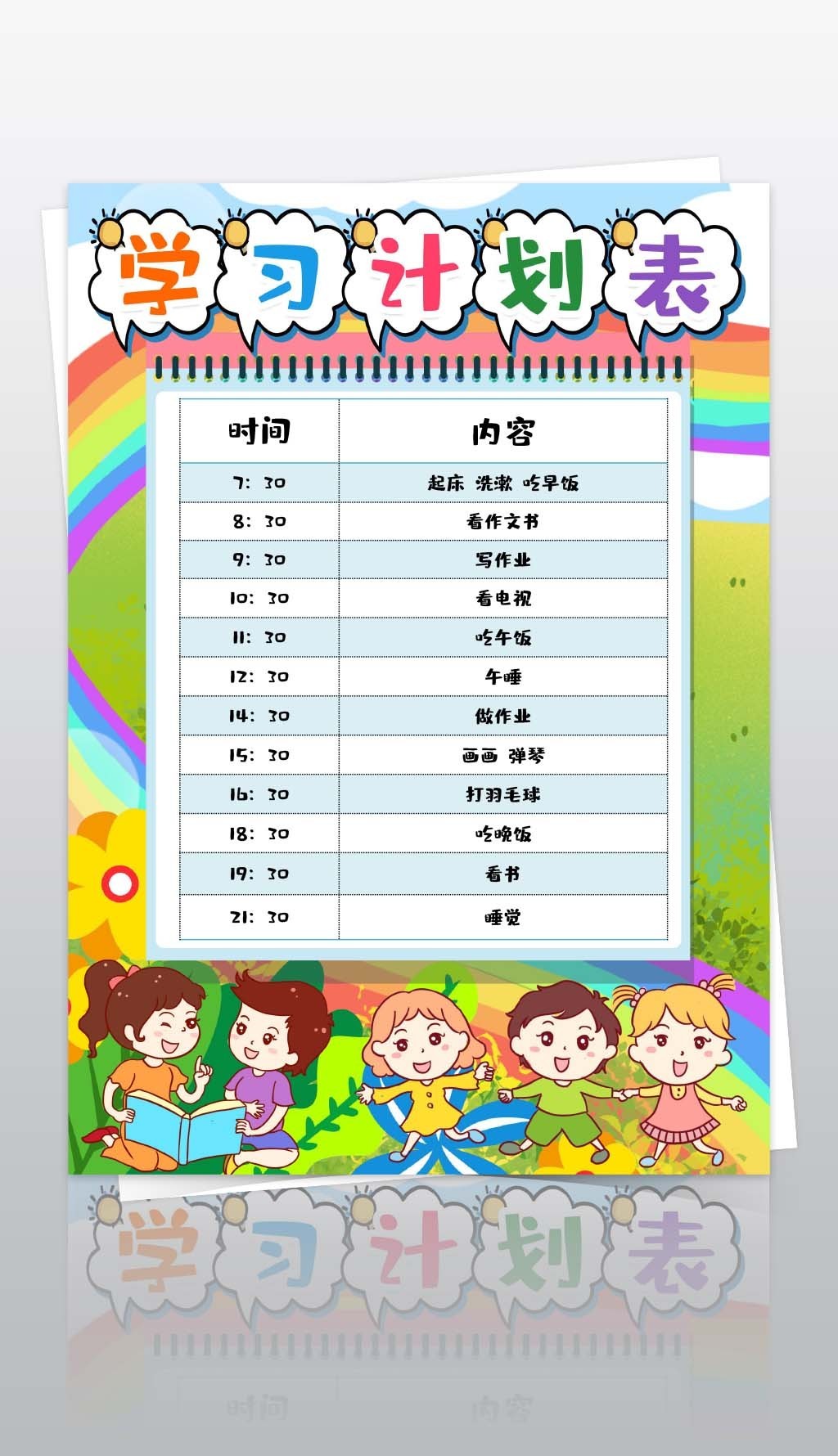 学习计划表

| 时间 | 内容 |
|---|---|
| 7：30 | 起床 洗漱 吃早饭 |
| 8：30 | 看作文书 |
| 9：30 | 写作业 |
| 10：30 | 看电视 |
| 11：30 | 吃午饭 |
| 12：30 | 午睡 |
| 14：30 | 做作业 |
| 15：30 | 画画 弹琴 |
| 16：30 | 打羽毛球 |
| 18：30 | 吃晚饭 |
| 19：30 | 看书 |
| 21：30 | 睡觉 |